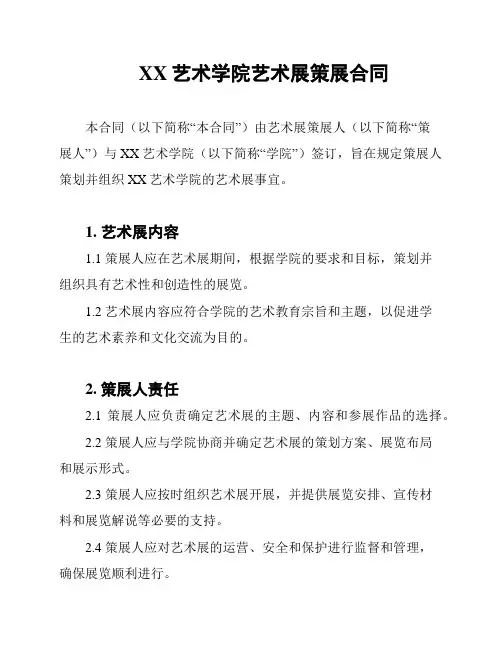 XX 艺术学院艺术展策展合同

本合同（以下简称“本合同”）由艺术展策展人（以下简称“策展人”）与 XX 艺术学院（以下简称“学院”）签订，旨在规定策展人策划并组织 XX 艺术学院的艺术展事宜。

1. 艺术展内容

1.1 策展人应在艺术展期间，根据学院的要求和目标，策划并组织具有艺术性和创造性的展览。

1.2 艺术展内容应符合学院的艺术教育宗旨和主题，以促进学生的艺术素养和文化交流为目的。

2. 策展人责任

2.1 策展人应负责确定艺术展的主题、内容和参展作品的选择。

2.2 策展人应与学院协商并确定艺术展的策划方案、展览布局和展示形式。

2.3 策展人应按时组织艺术展开展，并提供展览安排、宣传材料和展览解说等必要的支持。

2.4 策展人应对艺术展的运营、安全和保护进行监督和管理，确保展览顺利进行。